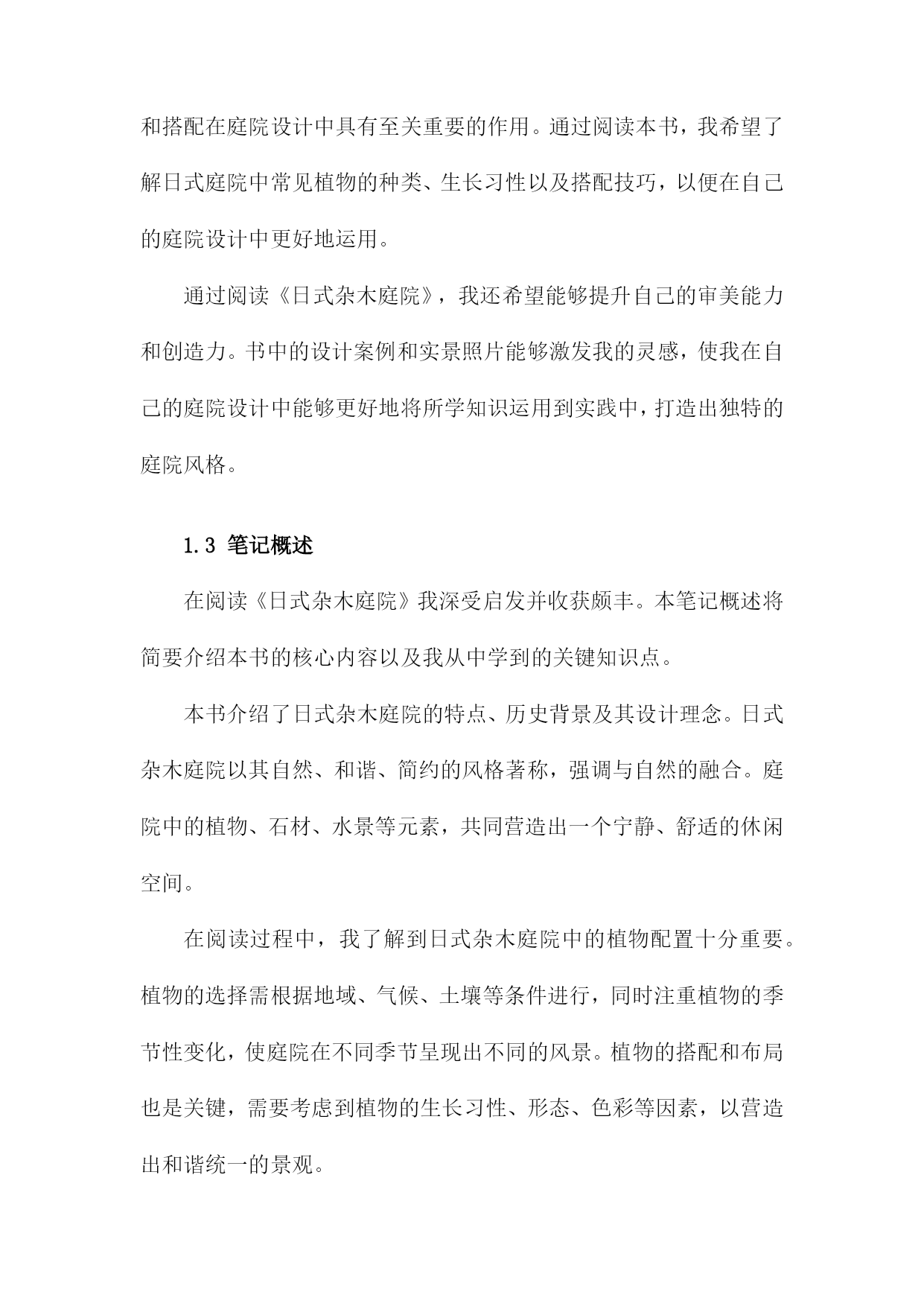 和搭配在庭院设计中具有至关重要的作用。通过阅读本书，我希望了解日式庭院中常见植物的种类、生长习性以及搭配技巧，以便在自己的庭院设计中更好地运用。

通过阅读《日式杂木庭院》，我还希望能够提升自己的审美能力和创造力。书中的设计案例和实景照片能够激发我的灵感，使我在自己的庭院设计中能够更好地将所学知识运用到实践中，打造出独特的庭院风格。

1.3 笔记概述

在阅读《日式杂木庭院》我深受启发并收获颇丰。本笔记概述将简要介绍本书的核心内容以及我从中学到的关键知识点。

本书介绍了日式杂木庭院的特点、历史背景及其设计理念。日式杂木庭院以其自然、和谐、简约的风格著称，强调与自然的融合。庭院中的植物、石材、水景等元素，共同营造出一个宁静、舒适的休闲空间。

在阅读过程中，我了解到日式杂木庭院中的植物配置十分重要。植物的选择需根据地域、气候、土壤等条件进行，同时注重植物的季节性变化，使庭院在不同季节呈现出不同的风景。植物的搭配和布局也是关键，需要考虑到植物的生长习性、形态、色彩等因素，以营造出和谐统一的景观。